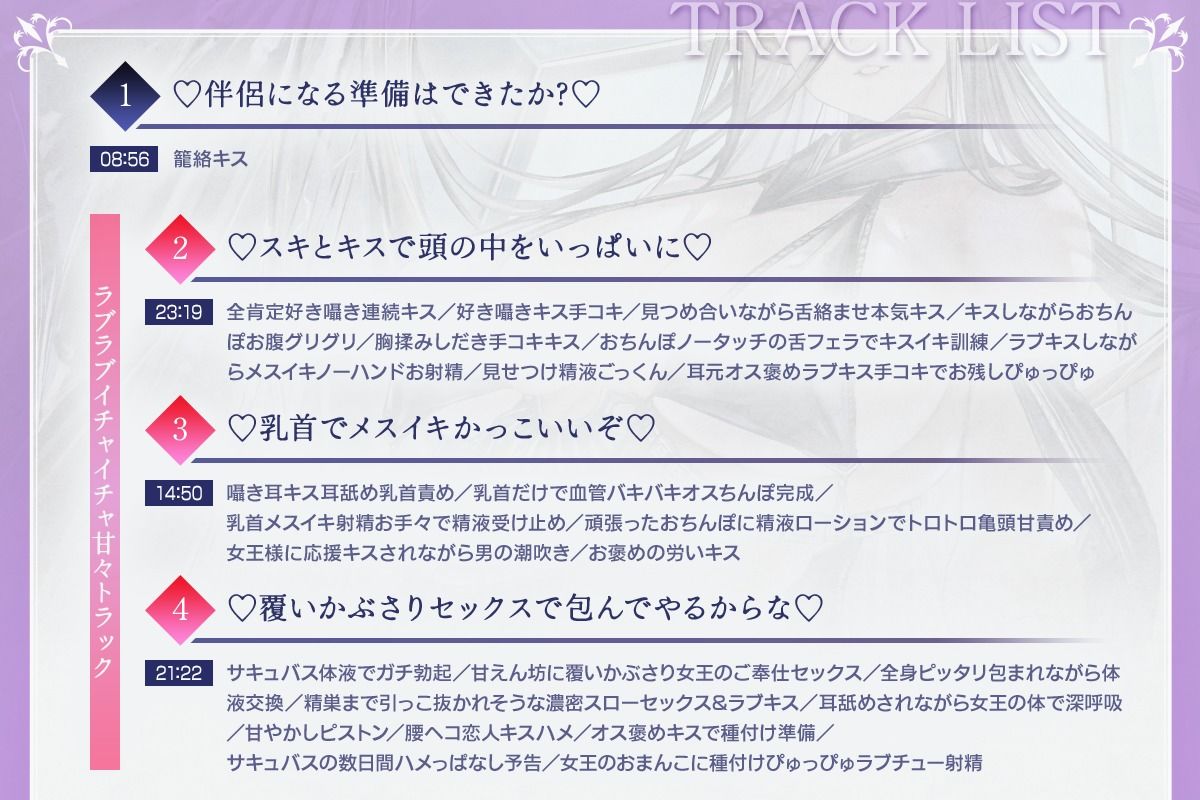 TRACK LIST

1 ♡伴侶になる準備はできたか?♡

08:56 籠絡キス

ラブラブイチャイチャ甘々トラック

2 ♡スキとキスで頭の中をいっぱいに♡

23:19 全肯定好き囁き連続キス／好き囁きキス手コキ／見つめ合いながら舌絡ませ本気キス／キスしながらおちんぽお腹グリグリ／胸揉みしだき手コキキス／おちんぽノータッチの舌フェラでキスイキ訓練／ラブキスしながらメスイキノーハンドお射精／見せつけ精液ごっくん／耳元オス褒めラブキス手コキでお残しぴゅっぴゅ

3 ♡乳首でメスイキかっこいいぞ♡

14:50 囁き耳キス耳舐め乳首責め／乳首だけで血管バキバキオスちんぽ完成／乳首メスイキ射精お手々で精液受け止め／頑張ったおちんぽに精液ローションでトロトロ亀頭甘責め／女王様に応援キスされながら男の潮吹き／お褒めの労いキス

4 ♡覆いかぶさりセックスで包んでやるからな♡

21:22 サキュバス体液でガチ勃起／甘えん坊に覆いかぶさり女王のご奉仕セックス／全身ピッタリ包まれながら体液交換／精巣まで引っこ抜かれそうな濃密スローセックス&ラブキス／耳舐めされながら女王の体で深呼吸／甘やかしピストン／腰ヘコ恋人キスハメ／オス褒めキスで種付け準備／サキュバスの数日間ハメっぱなし予告／女王のおまんこに種付けぴゅっぴゅラブチュー射精